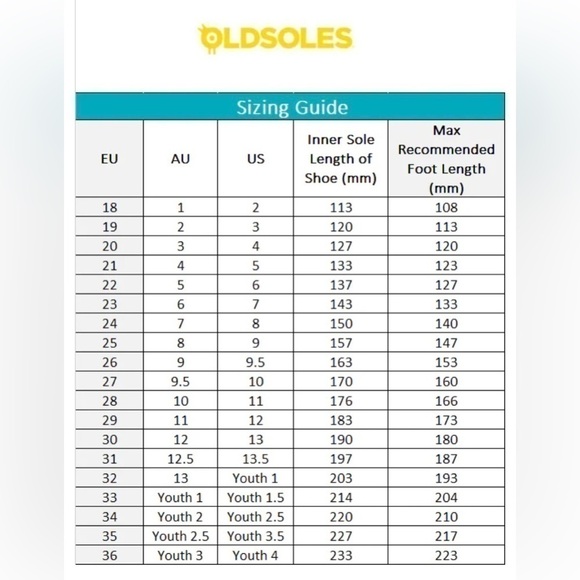 OLDSOLES

Sizing Guide

| EU | AU | US | Inner Sole Length of Shoe (mm) | Max Recommended Foot Length (mm) |
|---|---|---|---|---|
| 18 | 1 | 2 | 113 | 108 |
| 19 | 2 | 3 | 120 | 113 |
| 20 | 3 | 4 | 127 | 120 |
| 21 | 4 | 5 | 133 | 123 |
| 22 | 5 | 6 | 137 | 127 |
| 23 | 6 | 7 | 143 | 133 |
| 24 | 7 | 8 | 150 | 140 |
| 25 | 8 | 9 | 157 | 147 |
| 26 | 9 | 9.5 | 163 | 153 |
| 27 | 9.5 | 10 | 170 | 160 |
| 28 | 10 | 11 | 176 | 166 |
| 29 | 11 | 12 | 183 | 173 |
| 30 | 12 | 13 | 190 | 180 |
| 31 | 12.5 | 13.5 | 197 | 187 |
| 32 | 13 | Youth 1 | 203 | 193 |
| 33 | Youth 1 | Youth 1.5 | 214 | 204 |
| 34 | Youth 2 | Youth 2.5 | 220 | 210 |
| 35 | Youth 2.5 | Youth 3.5 | 227 | 217 |
| 36 | Youth 3 | Youth 4 | 233 | 223 |